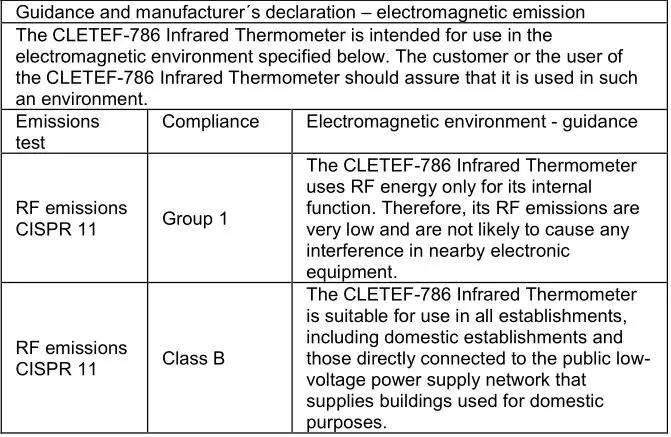 Guidance and manufacturer´s declaration – electromagnetic emission

The CLETEF-786 Infrared Thermometer is intended for use in the electromagnetic environment specified below. The customer or the user of the CLETEF-786 Infrared Thermometer should assure that it is used in such an environment.

| Emissions test | Compliance | Electromagnetic environment - guidance |
|---|---|---|
| RF emissions CISPR 11 | Group 1 | The CLETEF-786 Infrared Thermometer uses RF energy only for its internal function. Therefore, its RF emissions are very low and are not likely to cause any interference in nearby electronic equipment. |
| RF emissions CISPR 11 | Class B | The CLETEF-786 Infrared Thermometer is suitable for use in all establishments, including domestic establishments and those directly connected to the public low-voltage power supply network that supplies buildings used for domestic purposes. |